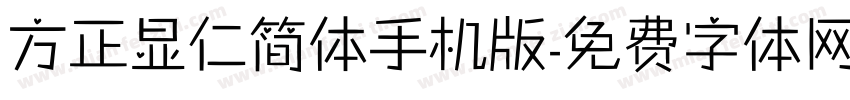 方正显仁简体手机版-免费字体网